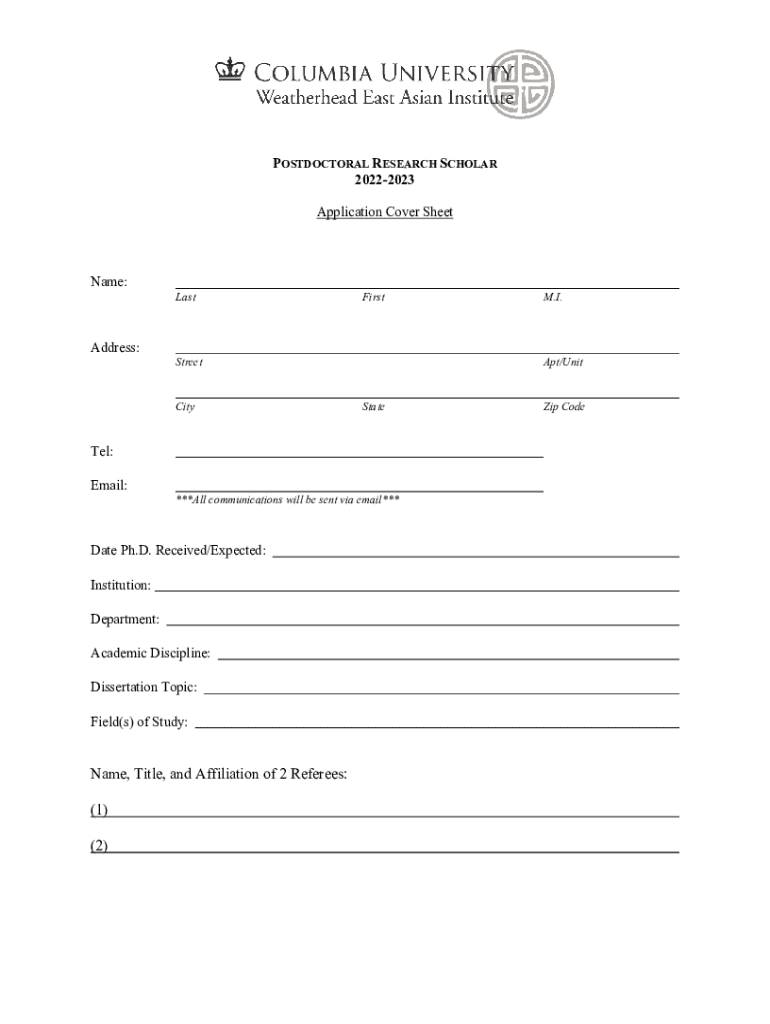 COLUMBIA UNIVERSITY
Weatherhead East Asian Institute

POSTDOCTORAL RESEARCH SCHOLAR
2022-2023

Application Cover Sheet

Name:
Last First M.I.

Address:
Street Apt/Unit

City State Zip Code

Tel:

Email:
***All communications will be sent via email***

Date Ph.D. Received/Expected:

Institution:

Department:

Academic Discipline:

Dissertation Topic:

Field(s) of Study:

Name, Title, and Affiliation of 2 Referees:

(1)

(2)